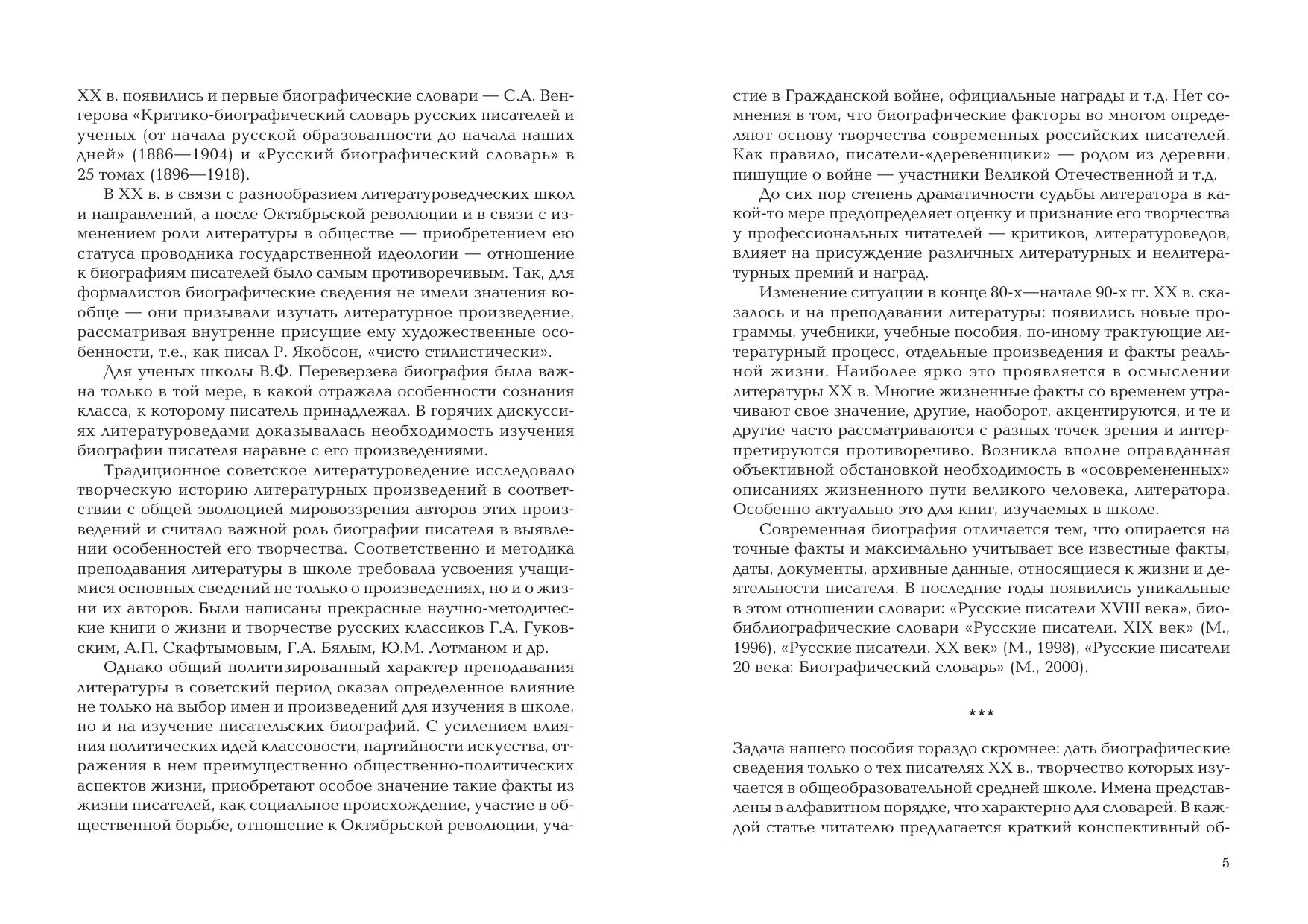 XX в. появились и первые биографические словари — С.А. Венгерова «Критико-биографический словарь русских писателей и ученых (от начала русской образованности до начала наших дней» (1886—1904) и «Русский биографический словарь» в 25 томах (1896—1918).

В XX в. в связи с разнообразием литературоведческих школ и направлений, а после Октябрьской революции и в связи с изменением роли литературы в обществе — приобретением ею статуса проводника государственной идеологии — отношение к биографиям писателей было самым противоречивым. Так, для формалистов биографические сведения не имели значения вообще — они призывали изучать литературное произведение, рассматривая внутренне присущие ему художественные особенности, т.е., как писал Р. Якобсон, «чисто стилистически».

Для ученых школы В.Ф. Переверзева биография была важна только в той мере, в какой отражала особенности сознания класса, к которому писатель принадлежал. В горячих дискуссиях литературоведами доказывалась необходимость изучения биографии писателя наравне с его произведениями.

Традиционное советское литературоведение исследовало творческую историю литературных произведений в соответствии с общей эволюцией мировоззрения авторов этих произведений и считало важной роль биографии писателя в выявлении особенностей его творчества. Соответственно и методика преподавания литературы в школе требовала усвоения учащимися основных сведений не только о произведениях, но и о жизни их авторов. Были написаны прекрасные научно-методические книги о жизни и творчестве русских классиков Г.А. Гуковским, А.П. Скафтымовым, Г.А. Бялым, Ю.М. Лотманом и др.

Однако общий политизированный характер преподавания литературы в советский период оказал определенное влияние не только на выбор имен и произведений для изучения в школе, но и на изучение писательских биографий. С усилением влияния политических идей классовости, партийности искусства, отражения в нем преимущественно общественно-политических аспектов жизни, приобретают особое значение такие факты из жизни писателей, как социальное происхождение, участие в общественной борьбе, отношение к Октябрьской революции, участие в Гражданской войне, официальные награды и т.д. Нет сомнения в том, что биографические факторы во многом определяют основу творчества современных российских писателей. Как правило, писатели-«деревенщики» — родом из деревни, пишущие о войне — участники Великой Отечественной и т.д.

До сих пор степень драматичности судьбы литератора в какой-то мере предопределяет оценку и признание его творчества у профессиональных читателей — критиков, литературоведов, влияет на присуждение различных литературных и нелитературных премий и наград.

Изменение ситуации в конце 80-х—начале 90-х гг. XX в. сказалось и на преподавании литературы: появились новые программы, учебники, учебные пособия, по-иному трактующие литературный процесс, отдельные произведения и факты реальной жизни. Наиболее ярко это проявляется в осмыслении литературы XX в. Многие жизненные факты со временем утрачивают свое значение, другие, наоборот, акцентируются, и те и другие часто рассматриваются с разных точек зрения и интерпретируются противоречиво. Возникла вполне оправданная объективной обстановкой необходимость в «осовремененных» описаниях жизненного пути великого человека, литератора. Особенно актуально это для книг, изучаемых в школе.

Современная биография отличается тем, что опирается на точные факты и максимально учитывает все известные факты, даты, документы, архивные данные, относящиеся к жизни и деятельности писателя. В последние годы появились уникальные в этом отношении словари: «Русские писатели XVIII века», биобиблиографические словари «Русские писатели. XIX век» (М., 1996), «Русские писатели. XX век» (М., 1998), «Русские писатели 20 века: Биографический словарь» (М., 2000).

***

Задача нашего пособия гораздо скромнее: дать биографические сведения только о тех писателях XX в., творчество которых изучается в общеобразовательной средней школе. Имена представлены в алфавитном порядке, что характерно для словарей. В каждой статье читателю предлагается краткий конспективный об-

5